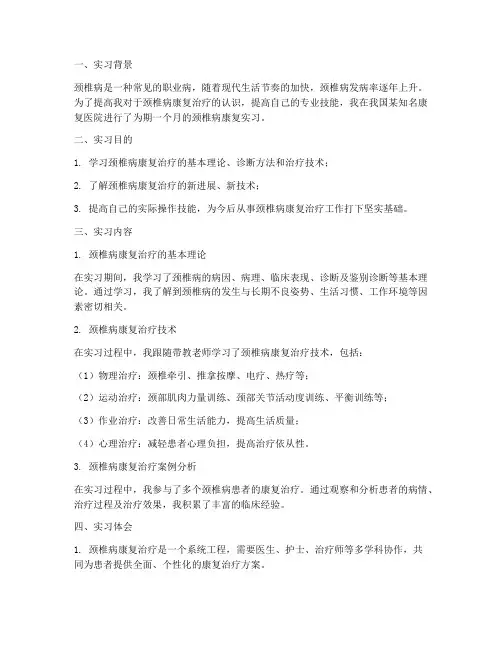 一、实习背景

颈椎病是一种常见的职业病，随着现代生活节奏的加快，颈椎病发病率逐年上升。为了提高我对于颈椎病康复治疗的认识，提高自己的专业技能，我在我国某知名康复医院进行了为期一个月的颈椎病康复实习。

二、实习目的

1. 学习颈椎病康复治疗的基本理论、诊断方法和治疗技术；

2. 了解颈椎病康复治疗的新进展、新技术；

3. 提高自己的实际操作技能，为今后从事颈椎病康复治疗工作打下坚实基础。

三、实习内容

1. 颈椎病康复治疗的基本理论

在实习期间，我学习了颈椎病的病因、病理、临床表现、诊断及鉴别诊断等基本理论。通过学习，我了解到颈椎病的发生与长期不良姿势、生活习惯、工作环境等因素密切相关。

2. 颈椎病康复治疗技术

在实习过程中，我跟随带教老师学习了颈椎病康复治疗技术，包括：

（1）物理治疗：颈椎牵引、推拿按摩、电疗、热疗等；

（2）运动治疗：颈部肌肉力量训练、颈部关节活动度训练、平衡训练等；

（3）作业治疗：改善日常生活能力，提高生活质量；

（4）心理治疗：减轻患者心理负担，提高治疗依从性。

3. 颈椎病康复治疗案例分析

在实习过程中，我参与了多个颈椎病患者的康复治疗。通过观察和分析患者的病情、治疗过程及治疗效果，我积累了丰富的临床经验。

四、实习体会

1. 颈椎病康复治疗是一个系统工程，需要医生、护士、治疗师等多学科协作，共同为患者提供全面、个性化的康复治疗方案。